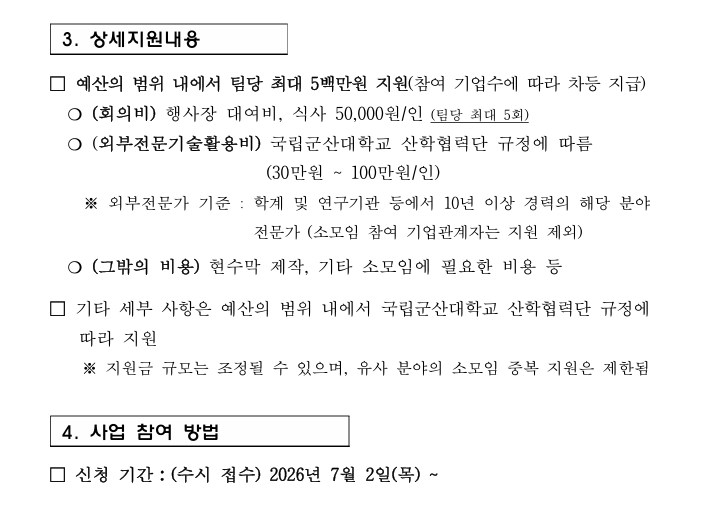 3. 상세지원내용

□ 예산의 범위 내에서 팀당 최대 5백만원 지원(참여 기업수에 따라 차등 지급)

○ (회의비) 행사장 대여비, 식사 50,000원/인 (팀당 최대 5회)

○ (외부전문기술활용비) 국립군산대학교 산학협력단 규정에 따름 (30만원 ~ 100만원/인)

※ 외부전문가 기준 : 학계 및 연구기관 등에서 10년 이상 경력의 해당 분야 전문가 (소모임 참여 기업관계자는 지원 제외)

○ (그밖의 비용) 현수막 제작, 기타 소모임에 필요한 비용 등

□ 기타 세부 사항은 예산의 범위 내에서 국립군산대학교 산학협력단 규정에 따라 지원

※ 지원금 규모는 조정될 수 있으며, 유사 분야의 소모임 중복 지원은 제한됨

4. 사업 참여 방법

□ 신청 기간 : (수시 접수) 2026년 7월 2일(목) ~